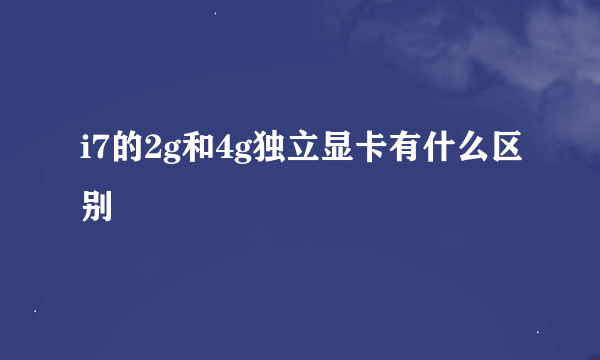 i7的2g和4g独立显卡有什么区别